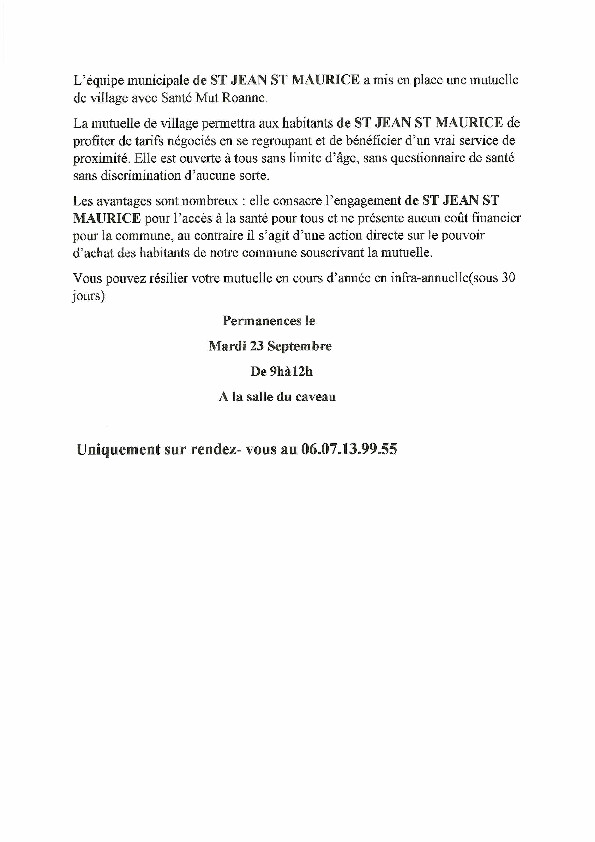 L'équipe municipale de ST JEAN ST MAURICE a mis en place une mutuelle de village avec Santé Mut Roanne.

La mutuelle de village permettra aux habitants de ST JEAN ST MAURICE de profiter de tarifs négociés en se regroupant et de bénéficier d'un vrai service de proximité. Elle est ouverte à tous sans limite d'âge, sans questionnaire de santé sans discrimination d'aucune sorte.

Les avantages sont nombreux : elle consacre l'engagement de ST JEAN ST MAURICE pour l'accès à la santé pour tous et ne présente aucun coût financier pour la commune, au contraire il s'agit d'une action directe sur le pouvoir d'achat des habitants de notre commune souscrivant la mutuelle.

Vous pouvez résilier votre mutuelle en cours d'année en infra-annuelle(sous 30 jours)

Permanences le

Mardi 23 Septembre

De 9hà12h

A la salle du caveau

Uniquement sur rendez- vous au 06.07.13.99.55